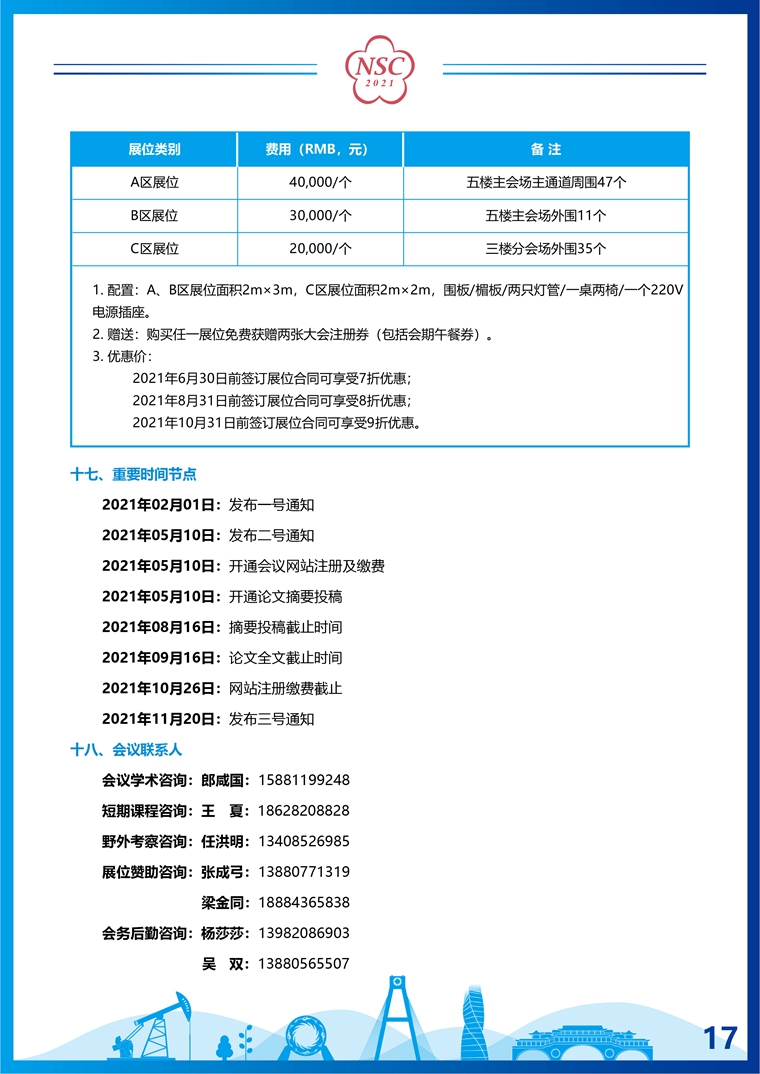 NSC
2021

| 展位类别 | 费用（RMB，元） | 备 注 |
|---|---|---|
| A区展位 | 40,000/个 | 五楼主会场主通道周围47个 |
| B区展位 | 30,000/个 | 五楼主会场外围11个 |
| C区展位 | 20,000/个 | 三楼分会场外围35个 |

1. 配置：A、B区展位面积2m×3m，C区展位面积2m×2m，围板/楣板/两只灯管/一桌两椅/一个220V电源插座。
2. 赠送：购买任一展位免费获赠两张大会注册券（包括会期午餐券）。
3. 优惠价：
2021年6月30日前签订展位合同可享受7折优惠;
2021年8月31日前签订展位合同可享受8折优惠;
2021年10月31日前签订展位合同可享受9折优惠。

十七、重要时间节点
2021年02月01日：发布一号通知
2021年05月10日：发布二号通知
2021年05月10日：开通会议网站注册及缴费
2021年05月10日：开通论文摘要投稿
2021年08月16日：摘要投稿截止时间
2021年09月16日：论文全文截止时间
2021年10月26日：网站注册缴费截止
2021年11月20日：发布三号通知

十八、会议联系人
会议学术咨询：郎咸国：15881199248
短期课程咨询：王 夏：18628208828
野外考察咨询：任洪明：13408526985
展位赞助咨询：张成弓：13880771319
梁金同：18884365838
会务后勤咨询：杨莎莎：13982086903
吴 双：13880565507

17